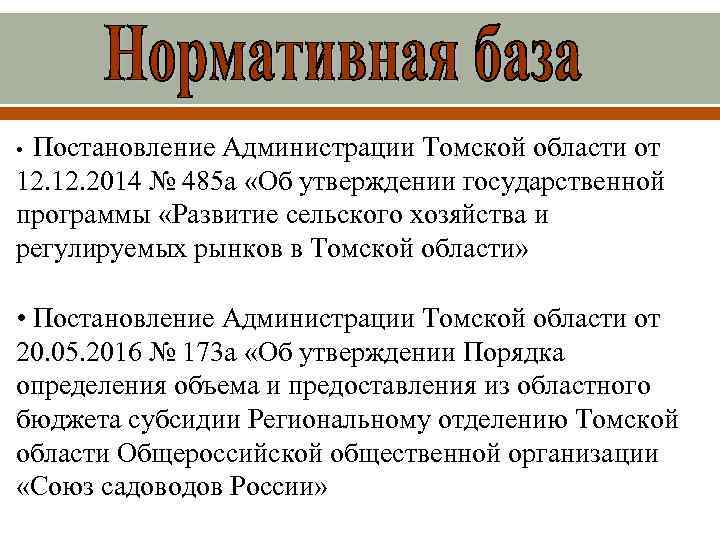 Нормативная база

• Постановление Администрации Томской области от 12.12.2014 № 485а «Об утверждении государственной программы «Развитие сельского хозяйства и регулируемых рынков в Томской области»

• Постановление Администрации Томской области от 20.05.2016 № 173а «Об утверждении Порядка определения объема и предоставления из областного бюджета субсидии Региональному отделению Томской области Общероссийской общественной организации «Союз садоводов России»